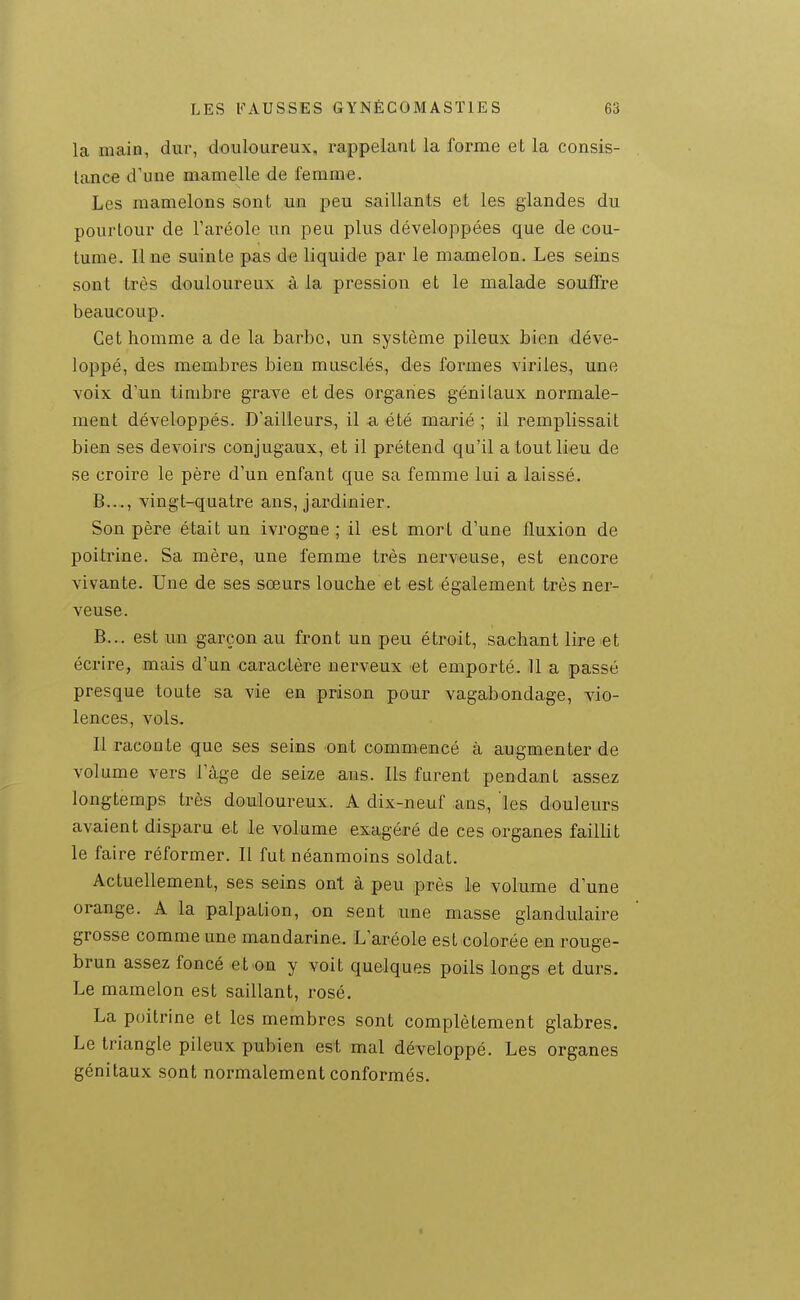 LES FAUSSES GYNÉCOMASTIES 63

la main, dur, douloureux, rappelant la forme et la consistance d'une mamelle de femme.

Les mamelons sont un peu saillants et les glandes du pourtour de l'aréole un peu plus développées que de coutume. Il ne suinte pas de liquide par le mamelon. Les seins sont très douloureux à la pression et le malade souffre beaucoup.

Cet homme a de la barbe, un système pileux bien développé, des membres bien musclés, des formes viriles, une voix d'un timbre grave et des organes génitaux normalement développés. D'ailleurs, il a été marié ; il remplissait bien ses devoirs conjugaux, et il prétend qu'il a tout lieu de se croire le père d'un enfant que sa femme lui a laissé.

B..., vingt-quatre ans, jardinier.

Son père était un ivrogne ; il est mort d'une fluxion de poitrine. Sa mère, une femme très nerveuse, est encore vivante. Une de ses sœurs louche et est également très nerveuse.

B... est un garçon au front un peu étroit, sachant lire et écrire, mais d'un caractère nerveux et emporté. Il a passé presque toute sa vie en prison pour vagabondage, violences, vols.

Il raconte que ses seins ont commencé à augmenter de volume vers l'âge de seize ans. Ils furent pendant assez longtemps très douloureux. A dix-neuf ans, les douleurs avaient disparu et le volume exagéré de ces organes faillit le faire réformer. Il fut néanmoins soldat.

Actuellement, ses seins ont à peu près le volume d'une orange. A la palpation, on sent une masse glandulaire grosse comme une mandarine. L'aréole est colorée en rouge-brun assez foncé et on y voit quelques poils longs et durs. Le mamelon est saillant, rosé.

La poitrine et les membres sont complètement glabres. Le triangle pileux pubien est mal développé. Les organes génitaux sont normalement conformés.